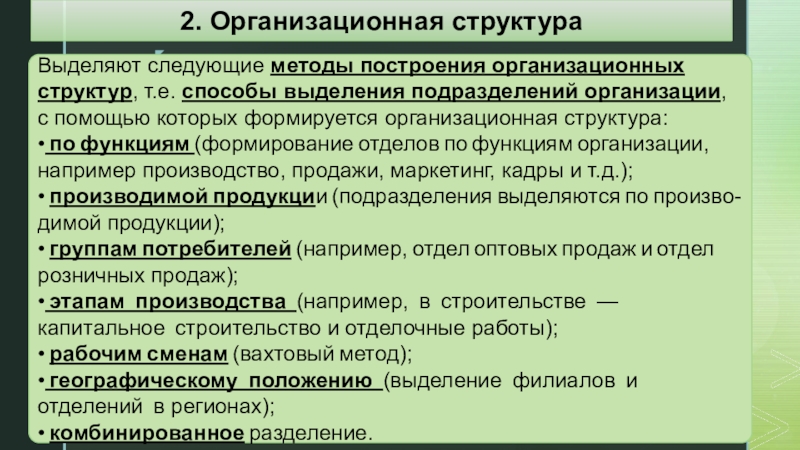 2. Организационная структура

Выделяют следующие методы построения организационных структур, т.е. способы выделения подразделений организации, с помощью которых формируется организационная структура:
• по функциям (формирование отделов по функциям организации, например производство, продажи, маркетинг, кадры и т.д.);
• производимой продукции (подразделения выделяются по производимой продукции);
• группам потребителей (например, отдел оптовых продаж и отдел розничных продаж);
• этапам производства (например, в строительстве — капитальное строительство и отделочные работы);
• рабочим сменам (вахтовый метод);
• географическому положению (выделение филиалов и отделений в регионах);
• комбинированное разделение.